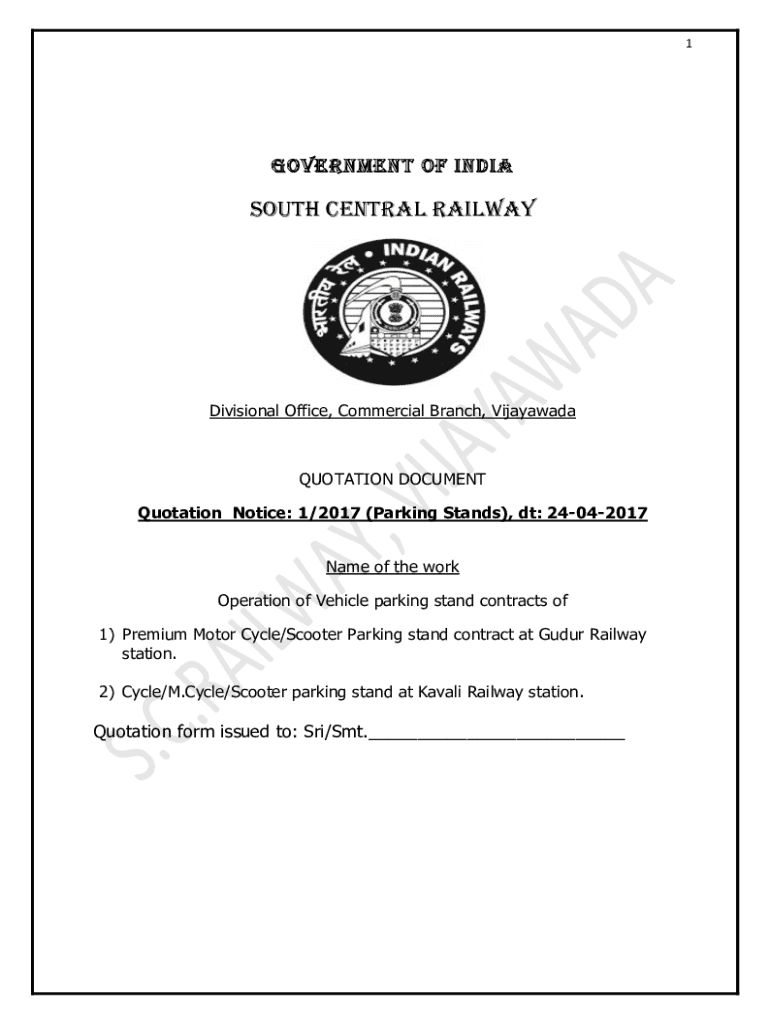 1

GOVERNMENT OF INDIA

SOUTH CENTRAL RAILWAY

भारतीय रेल • INDIAN RAILWAYS

Divisional Office, Commercial Branch, Vijayawada

QUOTATION DOCUMENT

Quotation Notice: 1/2017 (Parking Stands), dt: 24-04-2017

Name of the work

Operation of Vehicle parking stand contracts of

1) Premium Motor Cycle/Scooter Parking stand contract at Gudur Railway station.

2) Cycle/M.Cycle/Scooter parking stand at Kavali Railway station.

Quotation form issued to: Sri/Smt.__________________________

S.C.RAILWAY, VIJAYAWADA